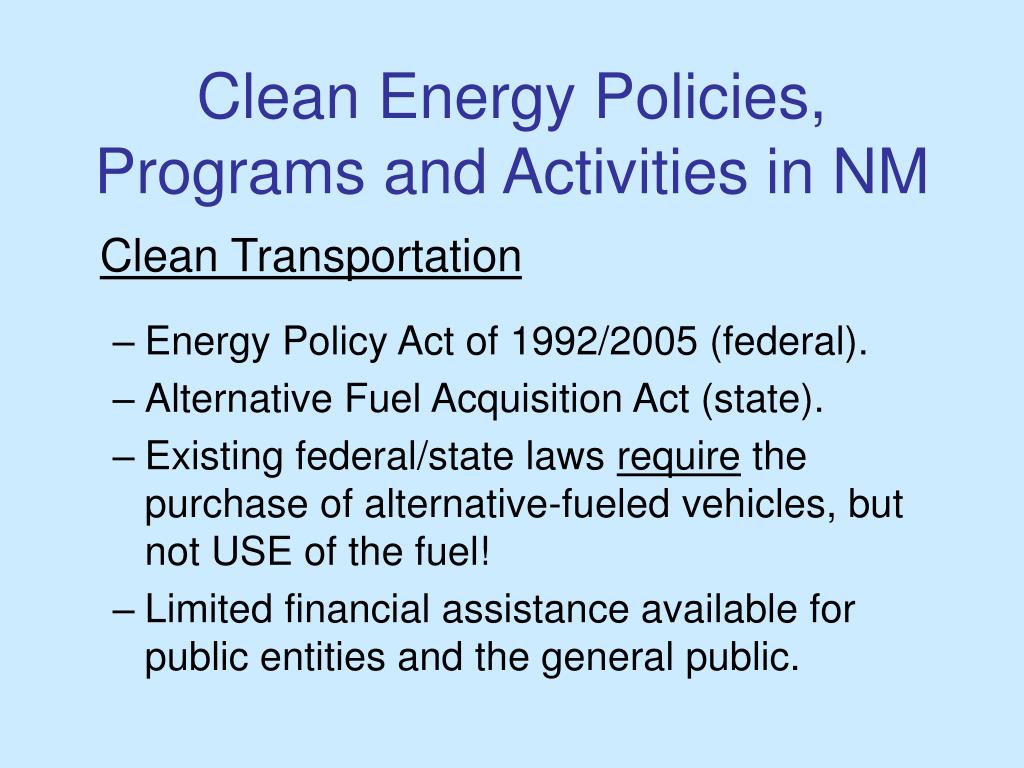 Clean Energy Policies, Programs and Activities in NM

Clean Transportation

– Energy Policy Act of 1992/2005 (federal).
– Alternative Fuel Acquisition Act (state).
– Existing federal/state laws require the purchase of alternative-fueled vehicles, but not USE of the fuel!
– Limited financial assistance available for public entities and the general public.